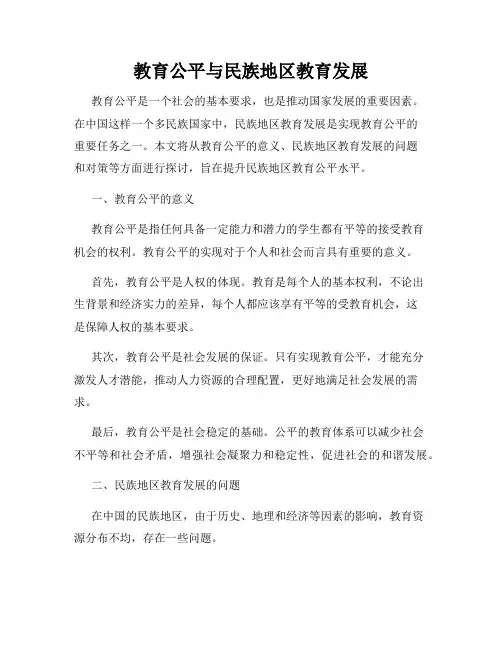 教育公平与民族地区教育发展

教育公平是一个社会的基本要求，也是推动国家发展的重要因素。在中国这样一个多民族国家中，民族地区教育发展是实现教育公平的重要任务之一。本文将从教育公平的意义、民族地区教育发展的问题和对策等方面进行探讨，旨在提升民族地区教育公平水平。

一、教育公平的意义

教育公平是指任何具备一定能力和潜力的学生都有平等的接受教育机会的权利。教育公平的实现对于个人和社会而言具有重要的意义。

首先，教育公平是人权的体现。教育是每个人的基本权利，不论出生背景和经济实力的差异，每个人都应该享有平等的受教育机会，这是保障人权的基本要求。

其次，教育公平是社会发展的保证。只有实现教育公平，才能充分激发人才潜能，推动人力资源的合理配置，更好地满足社会发展的需求。

最后，教育公平是社会稳定的基础。公平的教育体系可以减少社会不平等和社会矛盾，增强社会凝聚力和稳定性，促进社会的和谐发展。

二、民族地区教育发展的问题

在中国的民族地区，由于历史、地理和经济等因素的影响，教育资源分布不均，存在一些问题。